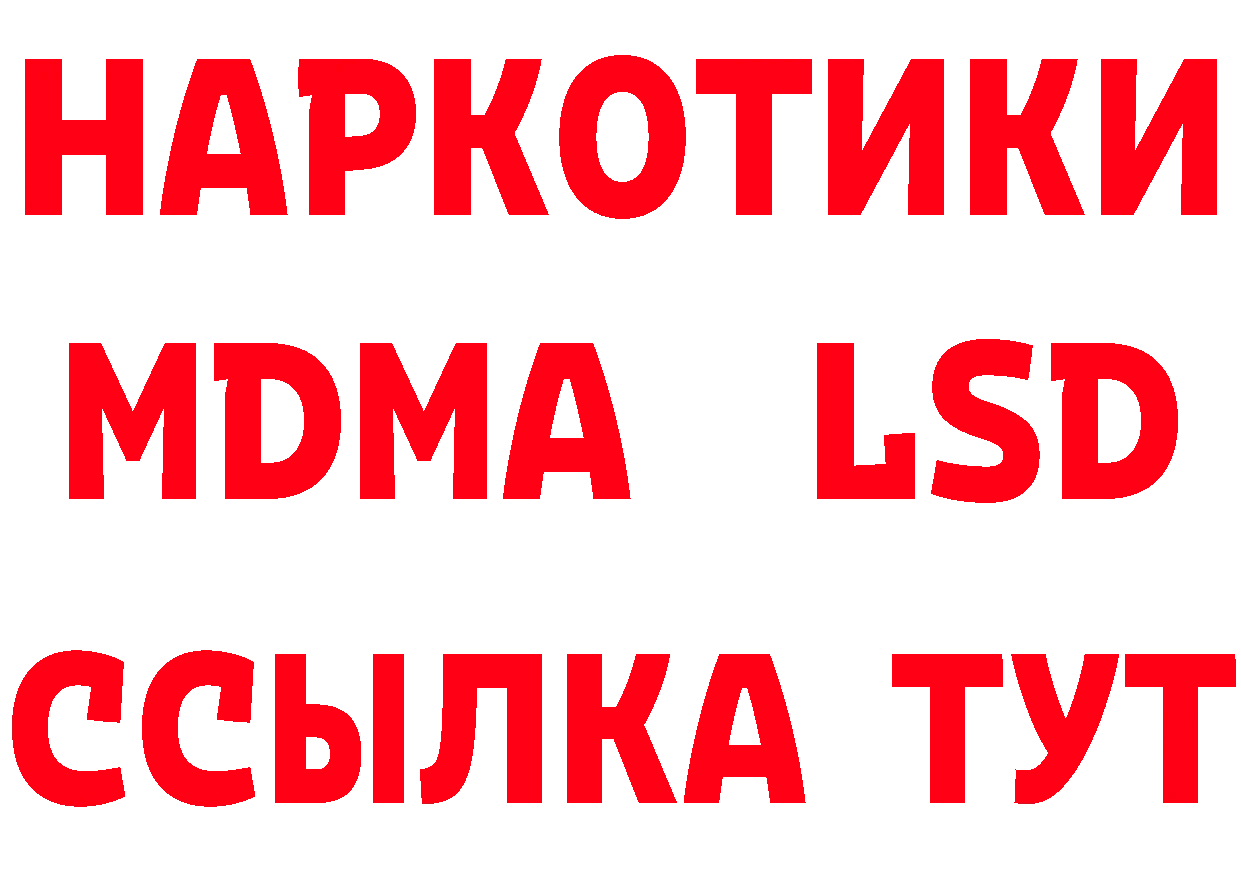 НАРКОТИКИ
MDMA LSD
ССЫЛКА ТУТ